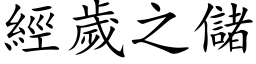 經歲之儲